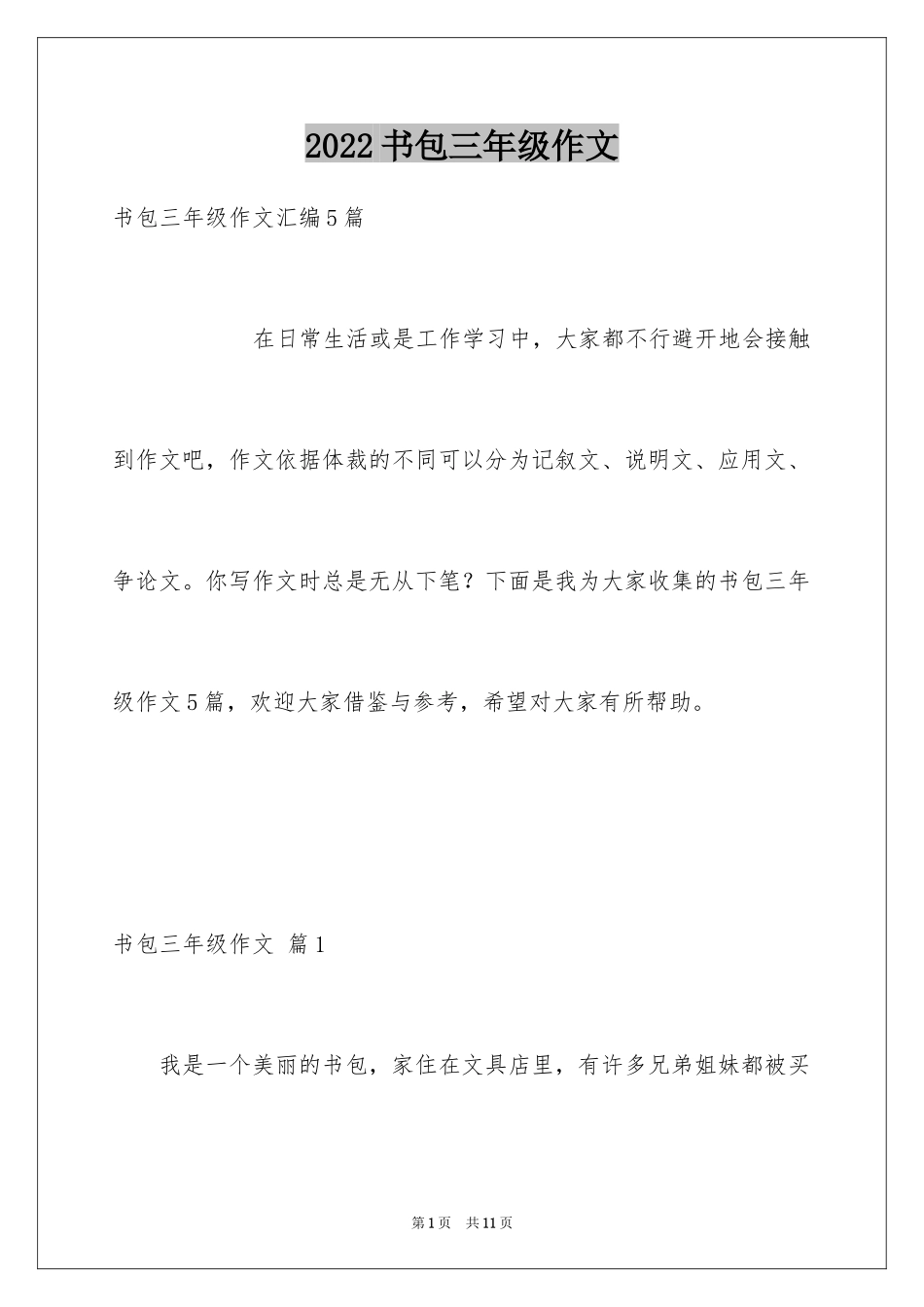 2022书包三年级作文

书包三年级作文汇编5篇

在日常生活或是工作学习中，大家都不行避开地会接触到作文吧，作文依据体裁的不同可以分为记叙文、说明文、应用文、争论文。你写作文时总是无从下笔？下面是我为大家收集的书包三年级作文5篇，欢迎大家借鉴与参考，希望对大家有所帮助。

书包三年级作文 篇1

我是一个美丽的书包，家住在文具店里，有许多兄弟姐妹都被买

第1页 共11页